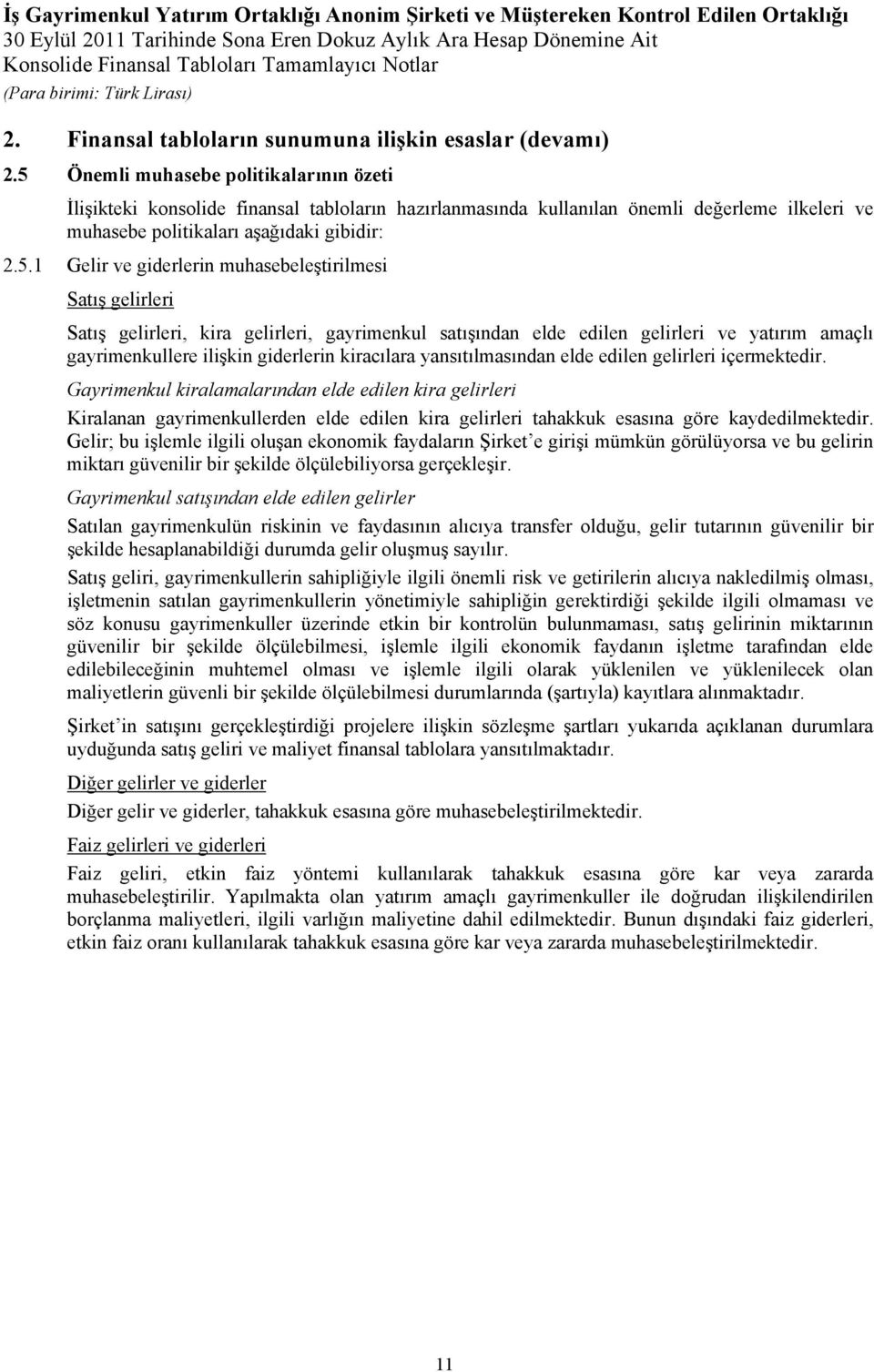 İş Gayrimenkul Yatırım Ortaklığı Anonim Şirketi ve Müştereken Kontrol Edilen Ortaklığı
30 Eylül 2011 Tarihinde Sona Eren Dokuz Aylık Ara Hesap Dönemine Ait
Konsolide Finansal Tabloları Tamamlayıcı Notlar
(Para birimi: Türk Lirası)

2. Finansal tabloların sunumuna ilişkin esaslar (devamı)

2.5 Önemli muhasebe politikalarının özeti

İlişikteki konsolide finansal tabloların hazırlanmasında kullanılan önemli değerleme ilkeleri ve muhasebe politikaları aşağıdaki gibidir:

2.5.1 Gelir ve giderlerin muhasebeleştirilmesi

Satış gelirleri

Satış gelirleri, kira gelirleri, gayrimenkul satışından elde edilen gelirleri ve yatırım amaçlı gayrimenkullere ilişkin giderlerin kiracılara yansıtılmasından elde edilen gelirleri içermektedir.

Gayrimenkul kiralamalarından elde edilen kira gelirleri

Kiralanan gayrimenkullerden elde edilen kira gelirleri tahakkuk esasına göre kaydedilmektedir. Gelir; bu işlemle ilgili oluşan ekonomik faydaların Şirket'e girişi mümkün görülüyorsa ve bu gelirin miktarı güvenilir bir şekilde ölçülebiliyorsa gerçekleşir.

Gayrimenkul satışından elde edilen gelirler

Satılan gayrimenkulün riskinin ve faydasının alıcıya transfer olduğu, gelir tutarının güvenilir bir şekilde hesaplanabildiği durumda gelir oluşmuş sayılır.

Satış geliri, gayrimenkullerin sahipliğiyle ilgili önemli risk ve getirilerin alıcıya nakledilmiş olması, işletmenin satılan gayrimenkullerin yönetimiyle sahipliğin gerektirdiği şekilde ilgili olmaması ve söz konusu gayrimenkuller üzerinde etkin bir kontrolün bulunmaması, satış gelirinin miktarının güvenilir bir şekilde ölçülebilmesi, işlemle ilgili ekonomik faydanın işletme tarafından elde edilebileceğinin muhtemel olması ve işlemle ilgili olarak yüklenilen ve yüklenilecek olan maliyetlerin güvenli bir şekilde ölçülebilmesi durumlarında (şartıyla) kayıtlara alınmaktadır.

Şirket'in satışını gerçekleştirdiği projelere ilişkin sözleşme şartları yukarıda açıklanan durumlara uyduğunda satış geliri ve maliyet finansal tablolara yansıtılmaktadır.

Diğer gelirler ve giderler

Diğer gelir ve giderler, tahakkuk esasına göre muhasebeleştirilmektedir.

Faiz gelirleri ve giderleri

Faiz geliri, etkin faiz yöntemi kullanılarak tahakkuk esasına göre kar veya zararda muhasebeleştirilir. Yapılmakta olan yatırım amaçlı gayrimenkuller ile doğrudan ilişkilendirilen borçlanma maliyetleri, ilgili varlığın maliyetine dahil edilmektedir. Bunun dışındaki faiz giderleri, etkin faiz oranı kullanılarak tahakkuk esasına göre kar veya zararda muhasebeleştirilmektedir.

11